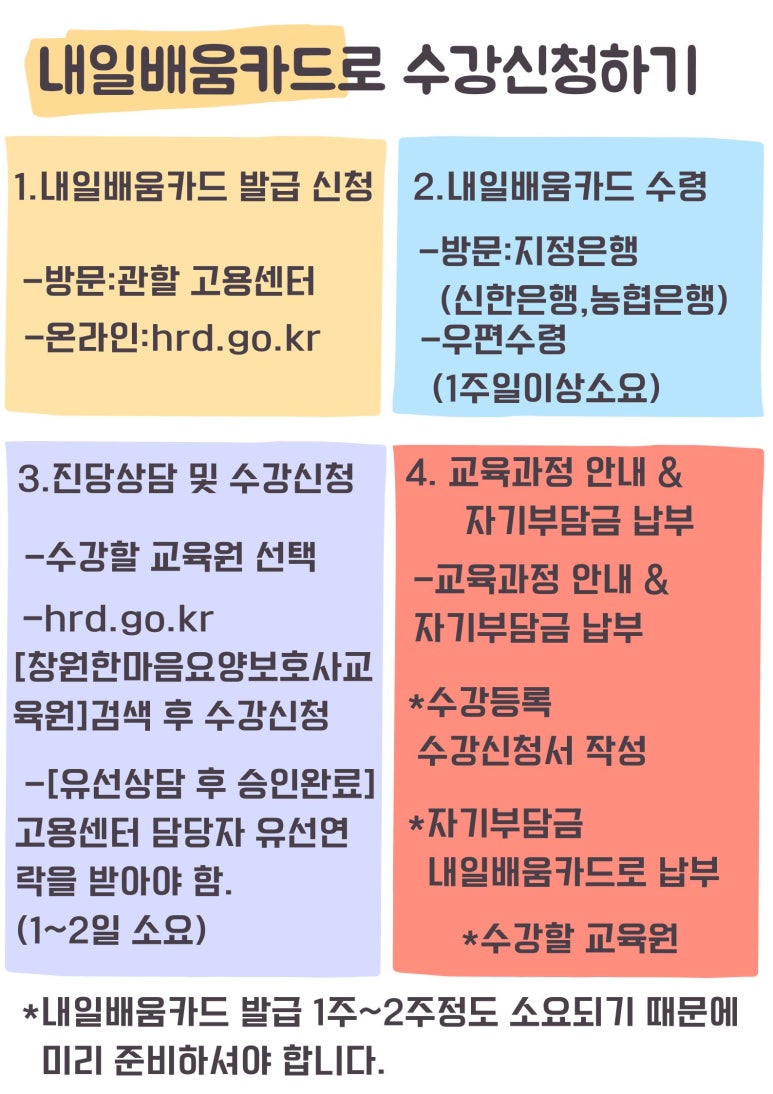 내일배움카드로 수강신청하기

1.내일배움카드 발급 신청

-방문:관할 고용센터

-온라인:hrd.go.kr

2.내일배움카드 수령

-방문:지정은행 (신한은행,농협은행)

-우편수령 (1주일이상소요)

3.진당상담 및 수강신청

-수강할 교육원 선택

-hrd.go.kr [창원한마음요양보호사교육원]검색 후 수강신청

-[유선상담 후 승인완료] 고용센터 담당자 유선연락을 받아야 함. (1~2일 소요)

4. 교육과정 안내 & 자기부담금 납부

-교육과정 안내 & 자기부담금 납부

*수강등록 수강신청서 작성

*자기부담금 내일배움카드로 납부

*수강할 교육원

*내일배움카드 발급 1주~2주정도 소요되기 때문에 미리 준비하셔야 합니다.